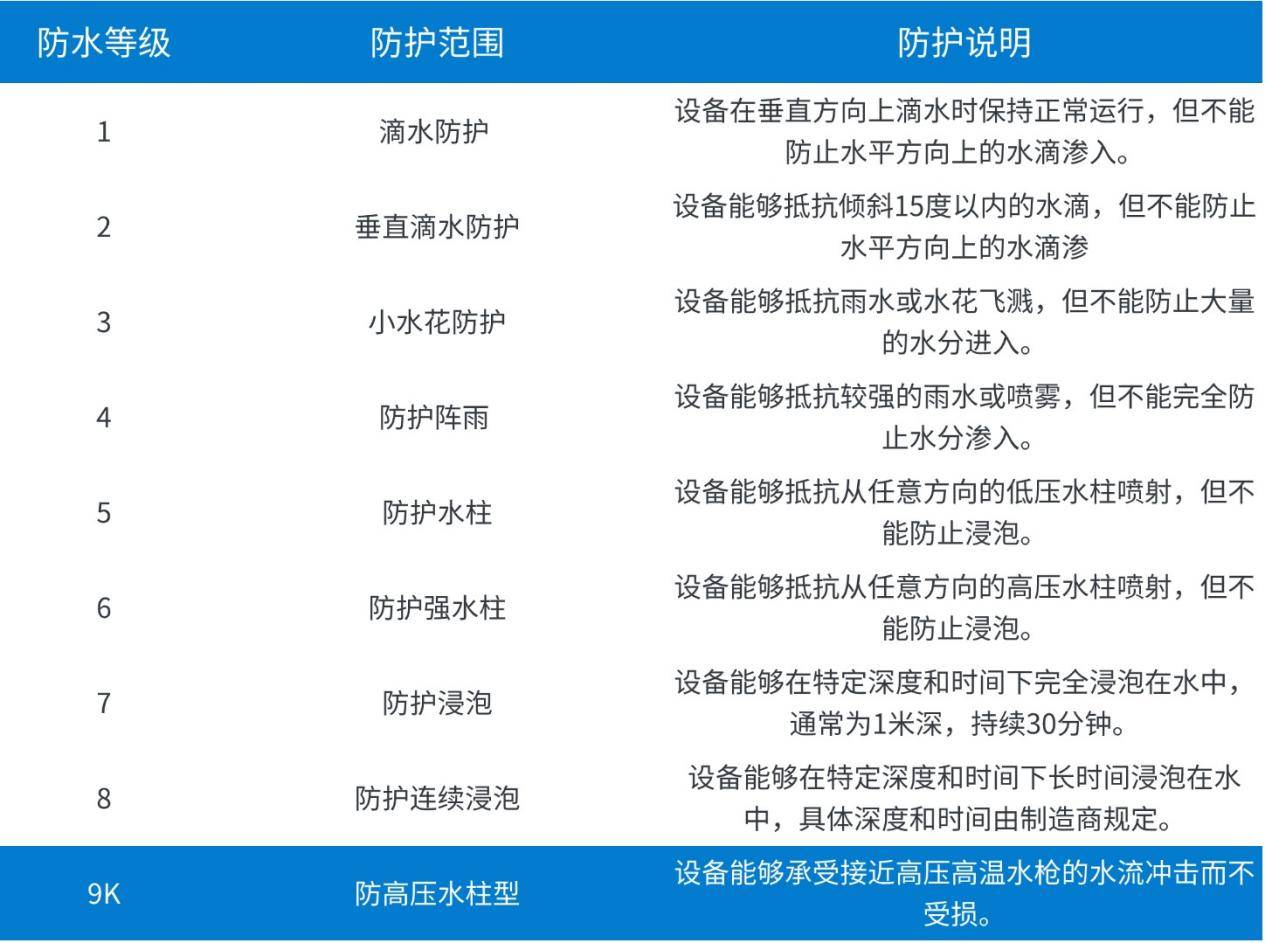 | 防水等级 | 防护范围 | 防护说明 |
|---|---|---|
| 1 | 滴水防护 | 设备在垂直方向上滴水时保持正常运行，但不能防止水平方向上的水滴渗入。 |
| 2 | 垂直滴水防护 | 设备能够抵抗倾斜15度以内的水滴，但不能防止水平方向上的水滴渗 |
| 3 | 小水花防护 | 设备能够抵抗雨水或水花飞溅，但不能防止大量的水分进入。 |
| 4 | 防护阵雨 | 设备能够抵抗较强的雨水或喷雾，但不能完全防止水分渗入。 |
| 5 | 防护水柱 | 设备能够抵抗从任意方向的低压水柱喷射，但不能防止浸泡。 |
| 6 | 防护强水柱 | 设备能够抵抗从任意方向的高压水柱喷射，但不能防止浸泡。 |
| 7 | 防护浸泡 | 设备能够在特定深度和时间下完全浸泡在水中，通常为1米深，持续30分钟。 |
| 8 | 防护连续浸泡 | 设备能够在特定深度和时间下长时间浸泡在水中，具体深度和时间由制造商规定。 |
| 9K | 防高压水柱型 | 设备能够承受接近高压高温水枪的水流冲击而不受损。 |